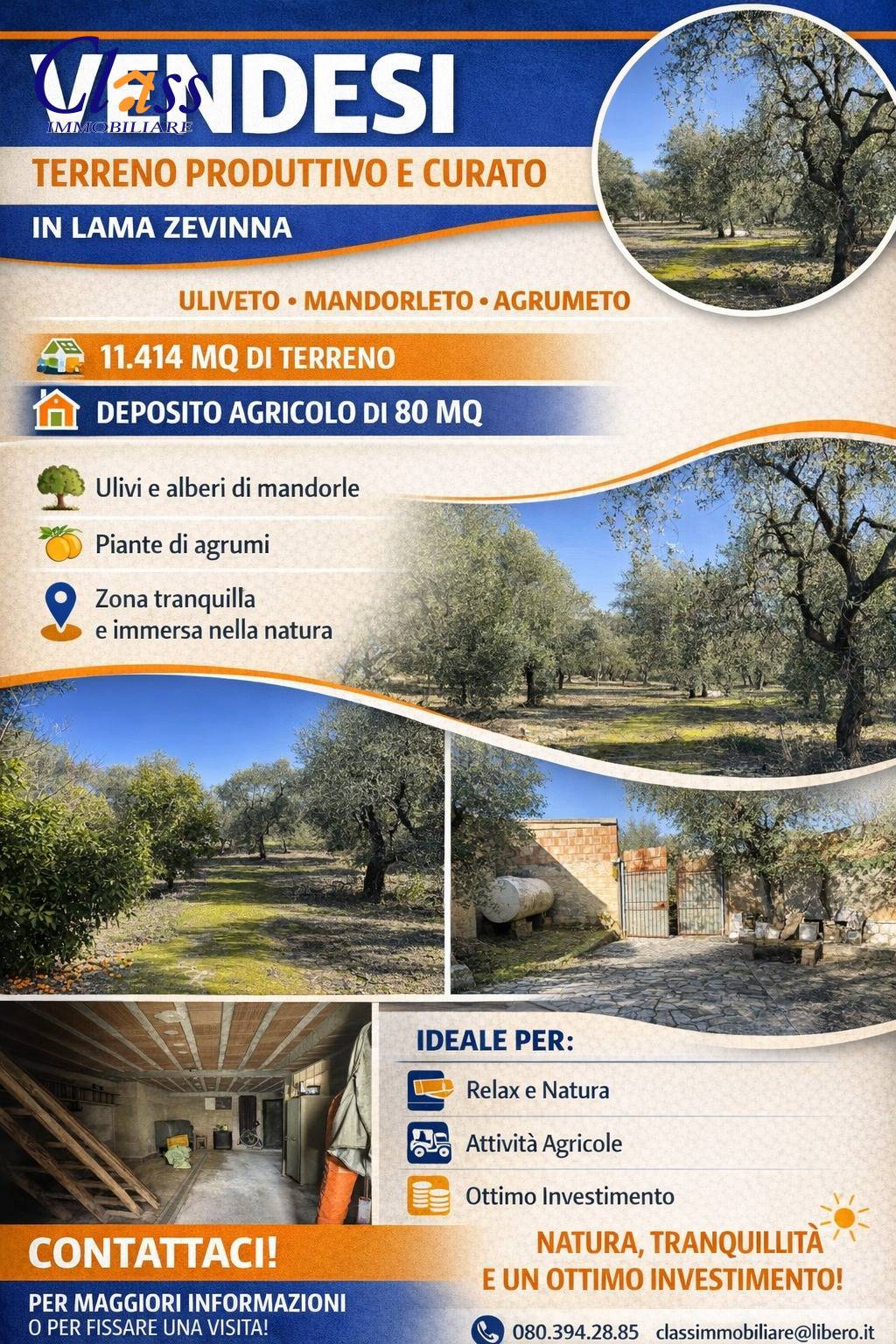 Class IMMOBILIARE

VENDESI

TERRENO PRODUTTIVO E CURATO

IN LAMA ZEVINNA

ULIVETO • MANDORLETO • AGRUMETO

11.414 MQ DI TERRENO

DEPOSITO AGRICOLO DI 80 MQ

Ulivi e alberi di mandorle

Piante di agrumi

Zona tranquilla e immersa nella natura

IDEALE PER:

Relax e Natura

Attività Agricole

Ottimo Investimento

CONTATTACI!

PER MAGGIORI INFORMAZIONI
O PER FISSARE UNA VISITA!

NATURA, TRANQUILLITÀ E UN OTTIMO INVESTIMENTO!

080.394.28.85 classimmobiliare@libero.it